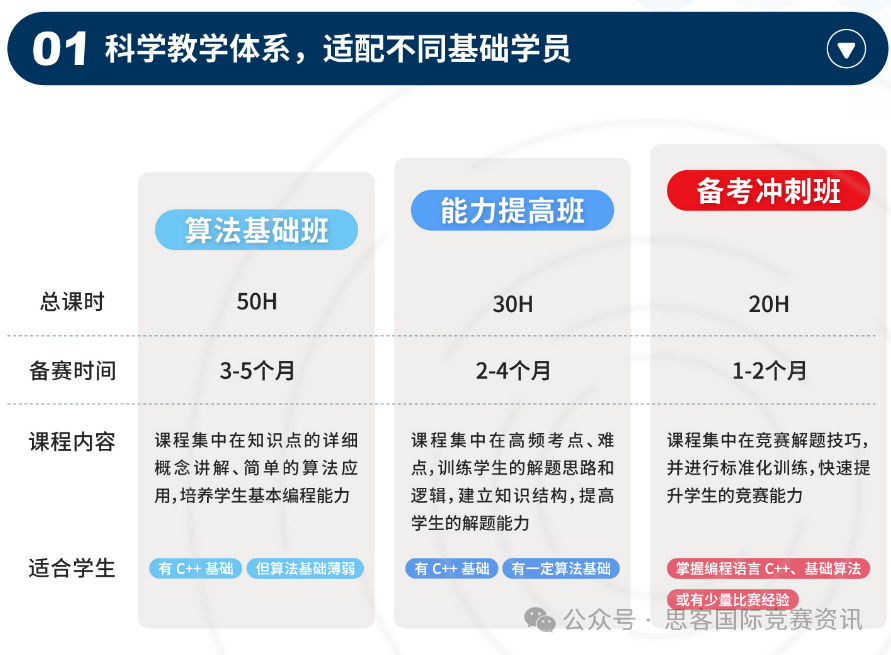 01 科学教学体系，适配不同基础学员

| | 算法基础班 | 能力提高班 | 备考冲刺班 |
|---|---|---|---|
| 总课时 | 50H | 30H | 20H |
| 备赛时间 | 3-5个月 | 2-4个月 | 1-2个月 |
| 课程内容 | 课程集中在知识点的详细概念讲解、简单的算法应用，培养学生基本编程能力 | 课程集中在高频考点、难点，训练学生的解题思路和逻辑，建立知识结构，提高学生的解题能力 | 课程集中在竞赛解题技巧，并进行标准化训练，快速提升学生的竞赛能力 |
| 适合学生 | 有 C++ 基础 但算法基础薄弱 | 有 C++ 基础 有一定算法基础 | 掌握编程语言 C++、基础算法 或有少量比赛经验 |

公众号 · 思客国际竞赛资讯